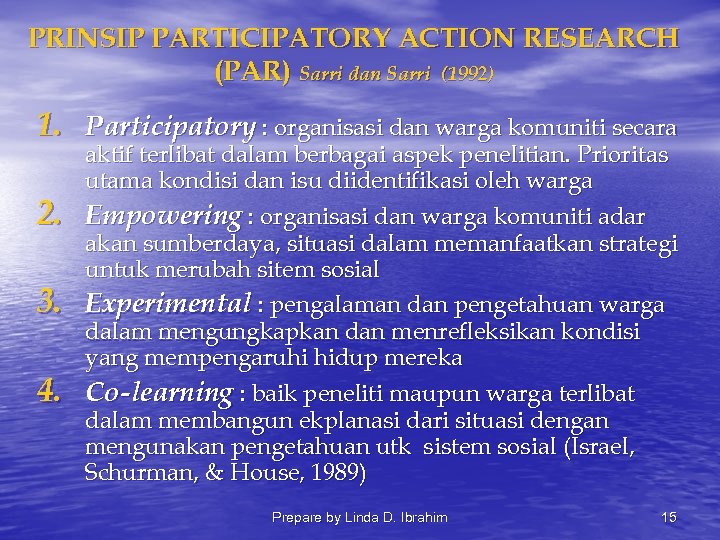 PRINSIP PARTICIPATORY ACTION RESEARCH (PAR) Sarri dan Sarri (1992)

1. Participatory : organisasi dan warga komuniti secara aktif terlibat dalam berbagai aspek penelitian. Prioritas utama kondisi dan isu diidentifikasi oleh warga
2. Empowering : organisasi dan warga komuniti adar akan sumberdaya, situasi dalam memanfaatkan strategi untuk merubah sitem sosial
3. Experimental : pengalaman dan pengetahuan warga dalam mengungkapkan dan menrefleksikan kondisi yang mempengaruhi hidup mereka
4. Co-learning : baik peneliti maupun warga terlibat dalam membangun ekplanasi dari situasi dengan mengunakan pengetahuan utk sistem sosial (Israel, Schurman, & House, 1989)

Prepare by Linda D. Ibrahim

15